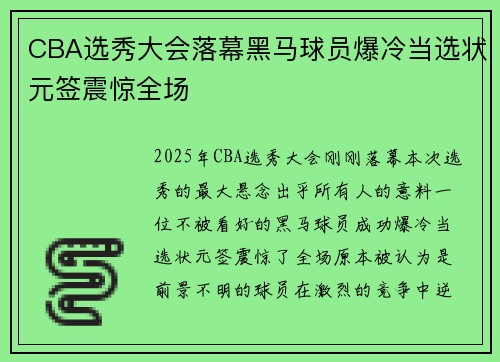 CBA选秀大会落幕黑马球员爆冷当选状元签震惊全场

2025年CBA选秀大会刚刚落幕本次选秀的最大悬念出乎所有人的意料一位不被看好的黑马球员成功爆冷当选状元签震惊了全场原本被认为是前景不明的球员在激烈的竞争中逆